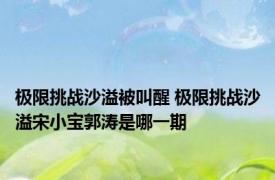 极限挑战沙溢被叫醒 极限挑战沙溢宋小宝郭涛是哪一期